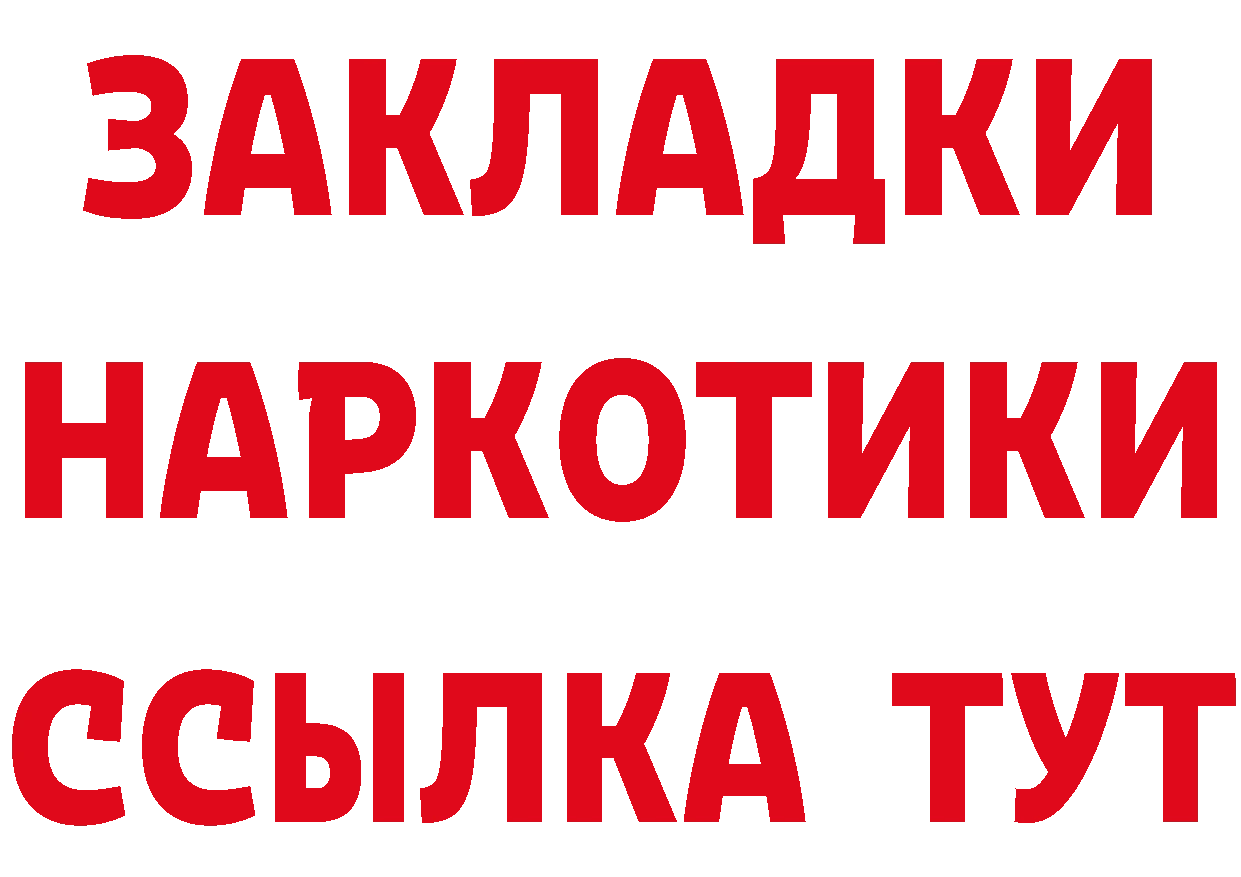 ЗАКЛАДКИ НАРКОТИКИ ССЫЛКА ТУТ